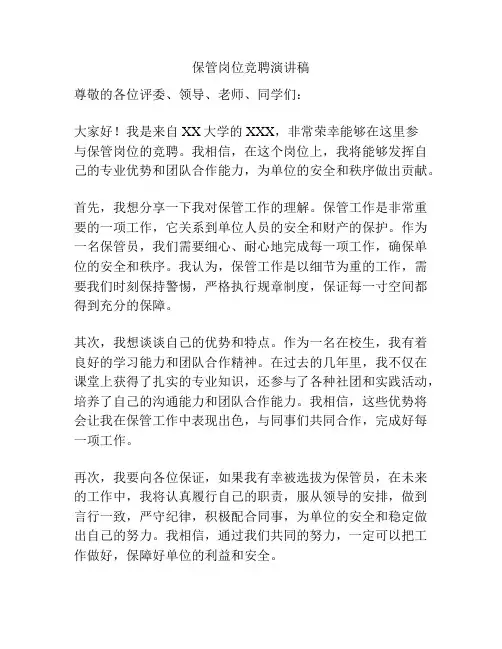 保管岗位竞聘演讲稿

尊敬的各位评委、领导、老师、同学们：

大家好！我是来自XX大学的XXX，非常荣幸能够在这里参与保管岗位的竞聘。我相信，在这个岗位上，我将能够发挥自己的专业优势和团队合作能力，为单位的安全和秩序做出贡献。

首先，我想分享一下我对保管工作的理解。保管工作是非常重要的一项工作，它关系到单位人员的安全和财产的保护。作为一名保管员，我们需要细心、耐心地完成每一项工作，确保单位的安全和秩序。我认为，保管工作是以细节为重的工作，需要我们时刻保持警惕，严格执行规章制度，保证每一寸空间都得到充分的保障。

其次，我想谈谈自己的优势和特点。作为一名在校生，我有着良好的学习能力和团队合作精神。在过去的几年里，我不仅在课堂上获得了扎实的专业知识，还参与了各种社团和实践活动，培养了自己的沟通能力和团队合作能力。我相信，这些优势将会让我在保管工作中表现出色，与同事们共同合作，完成好每一项工作。

再次，我要向各位保证，如果我有幸被选拔为保管员，在未来的工作中，我将认真履行自己的职责，服从领导的安排，做到言行一致，严守纪律，积极配合同事，为单位的安全和稳定做出自己的努力。我相信，通过我们共同的努力，一定可以把工作做好，保障好单位的利益和安全。